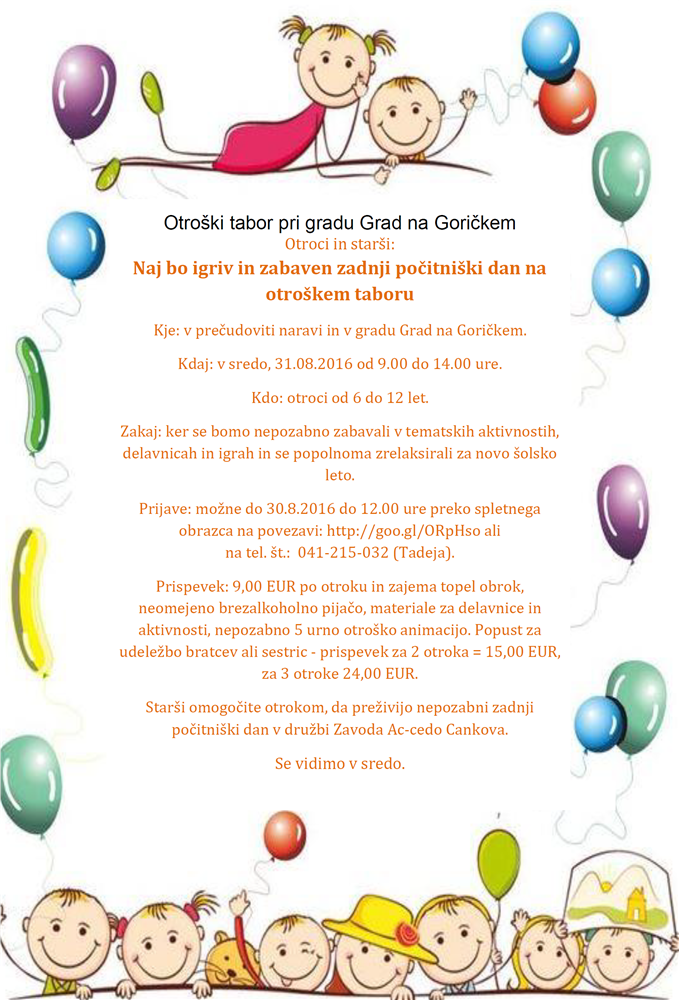 Otroški tabor pri gradu Grad na Goričkem
Otroci in starši:
Naj bo igriv in zabaven zadnji počitniški dan na otroškem taboru

Kje: v prečudoviti naravi in v gradu Grad na Goričkem.

Kdaj: v sredo, 31.08.2016 od 9.00 do 14.00 ure.

Kdo: otroci od 6 do 12 let.

Zakaj: ker se bomo nepozabno zabavali v tematskih aktivnostih, delavnicah in igrah in se popolnoma zrelaksirali za novo šolsko leto.

Prijave: možne do 30.8.2016 do 12.00 ure preko spletnega obrazca na povezavi: http://goo.gl/ORpHso ali na tel. št.: 041-215-032 (Tadeja).

Prispevek: 9,00 EUR po otroku in zajema topel obrok, neomejeno brezalkoholno pijačo, materiale za delavnice in aktivnosti, nepozabno 5 urno otroško animacijo. Popust za udeležbo bratcev ali sestric - prispevek za 2 otroka = 15,00 EUR, za 3 otroke 24,00 EUR.

Starši omogočite otrokom, da preživijo nepozabni zadnji počitniški dan v družbi Zavoda Ac-cedo Cankova.

Se vidimo v sredo.